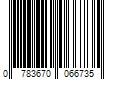 0 783670 066735